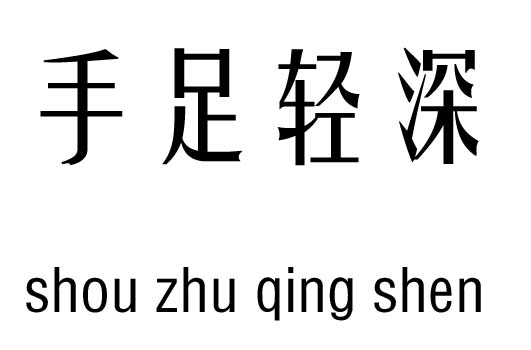 手足轻深

shou zhu qing shen